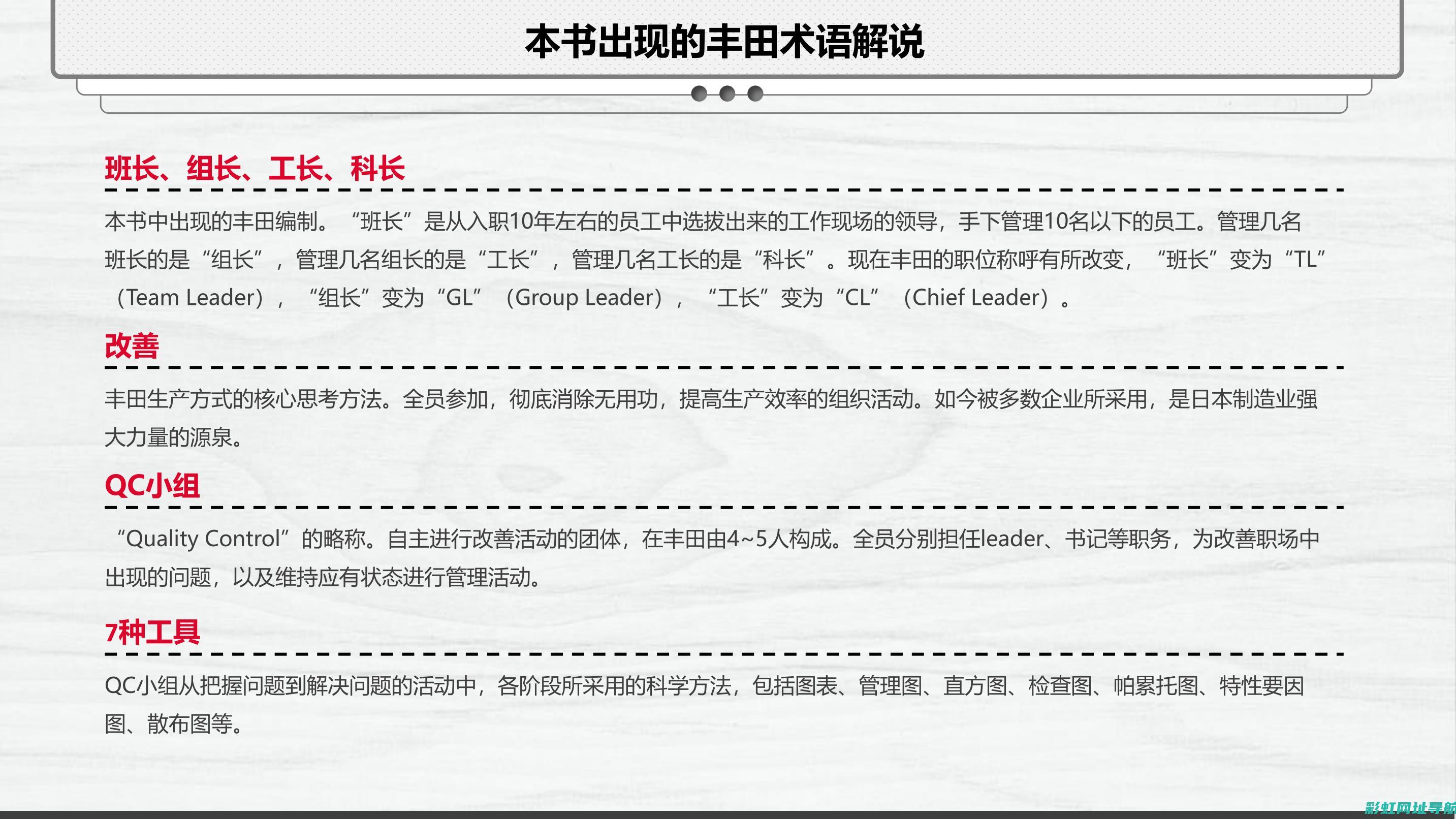 本书出现的丰田术语解说

班长、组长、工长、科长

本书中出现的丰田编制。“班长”是从入职10年左右的员工中选拔出来的工作现场的领导，手下管理10名以下的员工。管理几名班长的是“组长”，管理几名组长的是“工长”，管理几名工长的是“科长”。现在丰田的职位称呼有所改变，“班长”变为“TL”（Team Leader），“组长”变为“GL”（Group Leader），“工长”变为“CL”（Chief Leader）。

改善

丰田生产方式的核心思考方法。全员参加，彻底消除无用功，提高生产效率的组织活动。如今被多数企业所采用，是日本制造业强大力量的源泉。

QC小组

“Quality Control”的略称。自主进行改善活动的团体，在丰田由4~5人构成。全员分别担任leader、书记等职务，为改善职场中出现的问题，以及维持应有状态进行管理活动。

7种工具

QC小组从把握问题到解决问题的活动中，各阶段所采用的科学方法，包括图表、管理图、直方图、检查图、帕累托图、特性要因图、散布图等。

彩虹网址导航